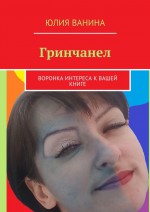 ЮЛИЯ ВАНИНА

Гринчанел

ВОРОНКА ИНТЕРЕСА К ВАШЕЙ КНИГЕ